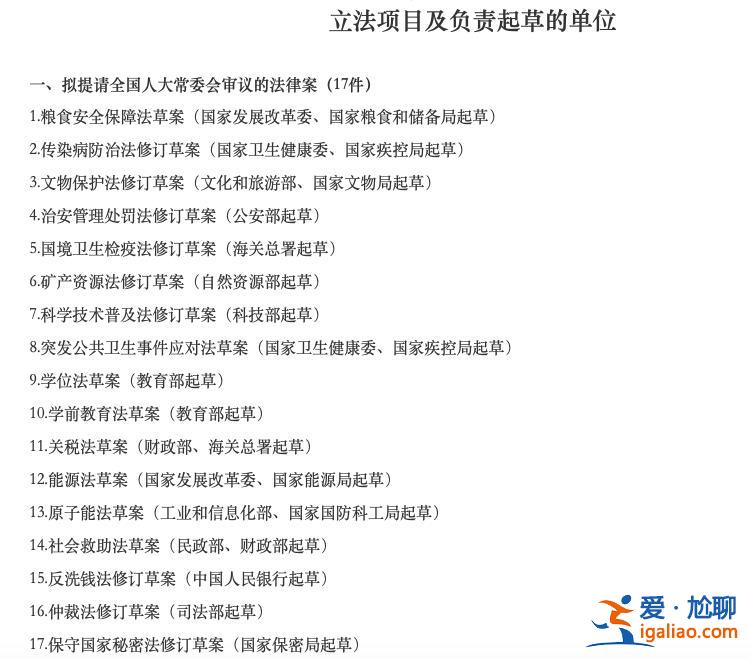 立法项目及负责起草的单位

一、拟提请全国人大常委会审议的法律案（17件）

1.粮食安全保障法草案（国家发展改革委、国家粮食和储备局起草）

2.传染病防治法修订草案（国家卫生健康委、国家疾控局起草）

3.文物保护法修订草案（文化和旅游部、国家文物局起草）

4.治安管理处罚法修订草案（公安部起草）

5.国境卫生检疫法修订草案（海关总署起草）

6.矿产资源法修订草案（自然资源部起草）

7.科学技术普及法修订草案（科技部起草）

8.突发公共卫生事件应对法草案（国家卫生健康委、国家疾控局起草）

9.学位法草案（教育部起草）

10.学前教育法草案（教育部起草）

11.关税法草案（财政部、海关总署起草）

12.能源法草案（国家发展改革委、国家能源局起草）

13.原子能法草案（工业和信息化部、国家国防科工局起草）

14.社会救助法草案（民政部、财政部起草）

15.反洗钱法修订草案（中国人民银行起草）

16.仲裁法修订草案（司法部起草）

17.保守国家秘密法修订草案（国家保密局起草）

爱·尬聊
igaliao.com